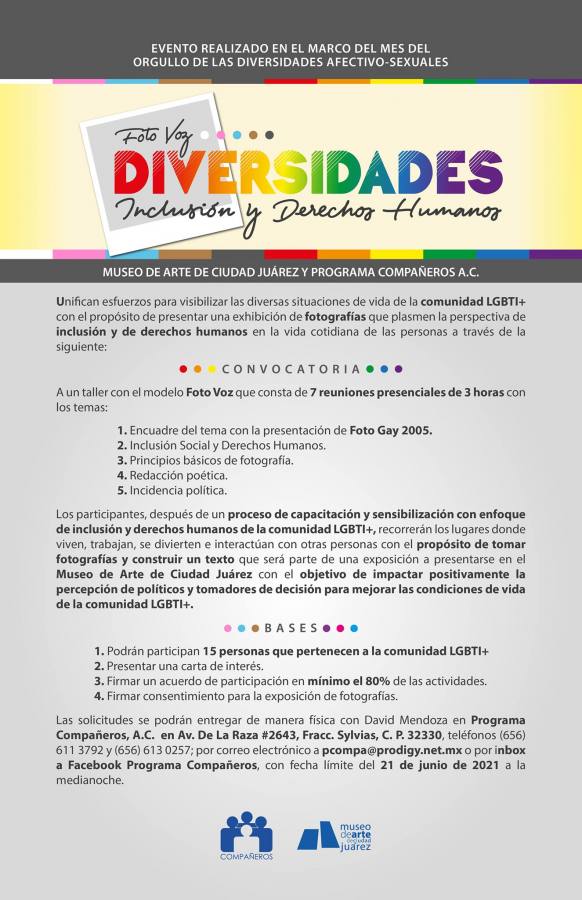 EVENTO REALIZADO EN EL MARCO DEL MES DEL ORGULLO DE LAS DIVERSIDADES AFECTIVO-SEXUALES

Foto Voz
DIVERSIDADES
Inclusión y Derechos Humanos

MUSEO DE ARTE DE CIUDAD JUÁREZ Y PROGRAMA COMPAÑEROS A.C.

Unifican esfuerzos para visibilizar las diversas situaciones de vida de la comunidad LGBTI+ con el propósito de presentar una exhibición de fotografías que plasmen la perspectiva de inclusión y de derechos humanos en la vida cotidiana de las personas a través de la siguiente:

CONVOCATORIA

A un taller con el modelo Foto Voz que consta de 7 reuniones presenciales de 3 horas con los temas:

1. Encuadre del tema con la presentación de Foto Gay 2005.
2. Inclusión Social y Derechos Humanos.
3. Principios básicos de fotografía.
4. Redacción poética.
5. Incidencia política.

Los participantes, después de un proceso de capacitación y sensibilización con enfoque de inclusión y derechos humanos de la comunidad LGBTI+, recorrerán los lugares donde viven, trabajan, se divierten e interactúan con otras personas con el propósito de tomar fotografías y construir un texto que será parte de una exposición a presentarse en el Museo de Arte de Ciudad Juárez con el objetivo de impactar positivamente la percepción de políticos y tomadores de decisión para mejorar las condiciones de vida de la comunidad LGBTI+.

BASES

1. Podrán participan 15 personas que pertenecen a la comunidad LGBTI+
2. Presentar una carta de interés.
3. Firmar un acuerdo de participación en mínimo el 80% de las actividades.
4. Firmar consentimiento para la exposición de fotografías.

Las solicitudes se podrán entregar de manera física con David Mendoza en Programa Compañeros, A.C. en Av. De La Raza #2643, Fracc. Sylvias, C. P. 32330, teléfonos (656) 611 3792 y (656) 613 0257; por correo electrónico a pcompa@prodigy.net.mx o por inbox a Facebook Programa Compañeros, con fecha límite del 21 de junio de 2021 a la medianoche.

COMPAÑEROS

museo de arte de ciudad juárez